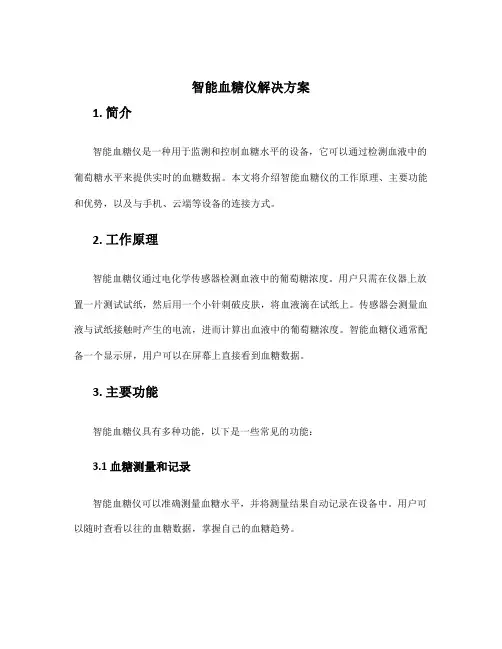 智能血糖仪解决方案

1. 简介

智能血糖仪是一种用于监测和控制血糖水平的设备，它可以通过检测血液中的葡萄糖水平来提供实时的血糖数据。本文将介绍智能血糖仪的工作原理、主要功能和优势，以及与手机、云端等设备的连接方式。

2. 工作原理

智能血糖仪通过电化学传感器检测血液中的葡萄糖浓度。用户只需在仪器上放置一片测试试纸，然后用一个小针刺破皮肤，将血液滴在试纸上。传感器会测量血液与试纸接触时产生的电流，进而计算出血液中的葡萄糖浓度。智能血糖仪通常配备一个显示屏，用户可以在屏幕上直接看到血糖数据。

3. 主要功能

智能血糖仪具有多种功能，以下是一些常见的功能：

3.1 血糖测量和记录

智能血糖仪可以准确测量血糖水平，并将测量结果自动记录在设备中。用户可以随时查看以往的血糖数据，掌握自己的血糖趋势。